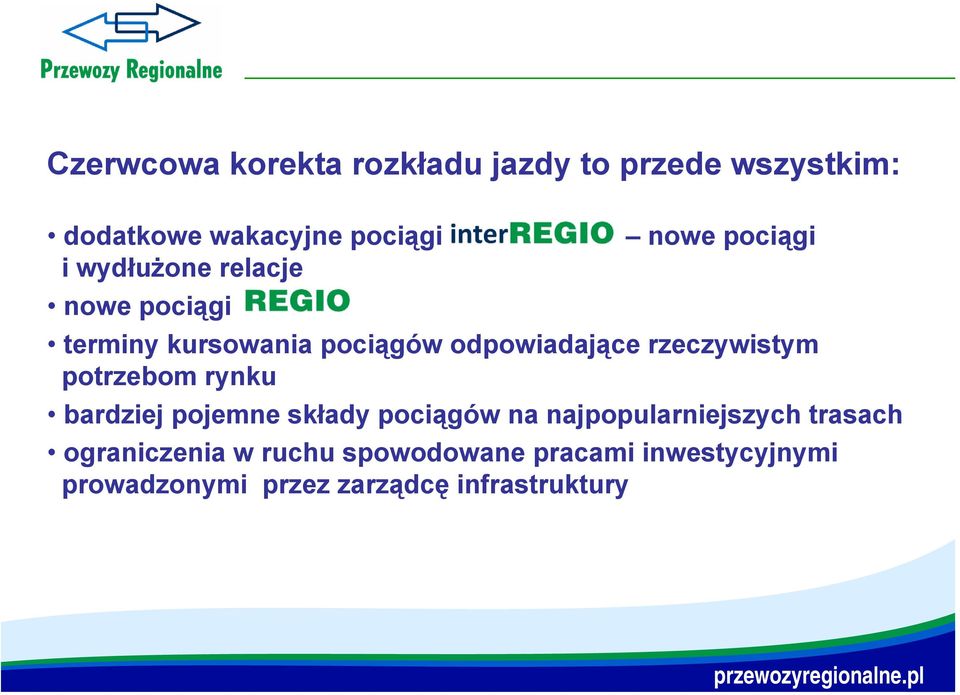 Przewozy Regionalne

Czerwcowa korekta rozkładu jazdy to przede wszystkim:

• dodatkowe wakacyjne pociągi interREGIO – nowe pociągi i wydłużone relacje

• nowe pociągi REGIO

• terminy kursowania pociągów odpowiadające rzeczywistym potrzebom rynku

• bardziej pojemne składy pociągów na najpopularniejszych trasach

• ograniczenia w ruchu spowodowane pracami inwestycyjnymi prowadzonymi przez zarządcę infrastruktury

przewozyregionalne.pl